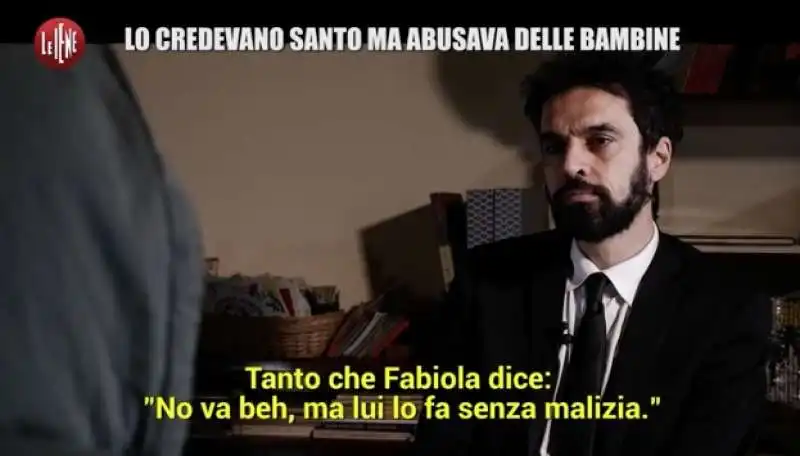 LE IENE

LO CREDEVANO SANTO MA ABUSAVA DELLE BAMBINE

Tanto che Fabiola dice:
"No va beh, ma lui lo fa senza malizia."